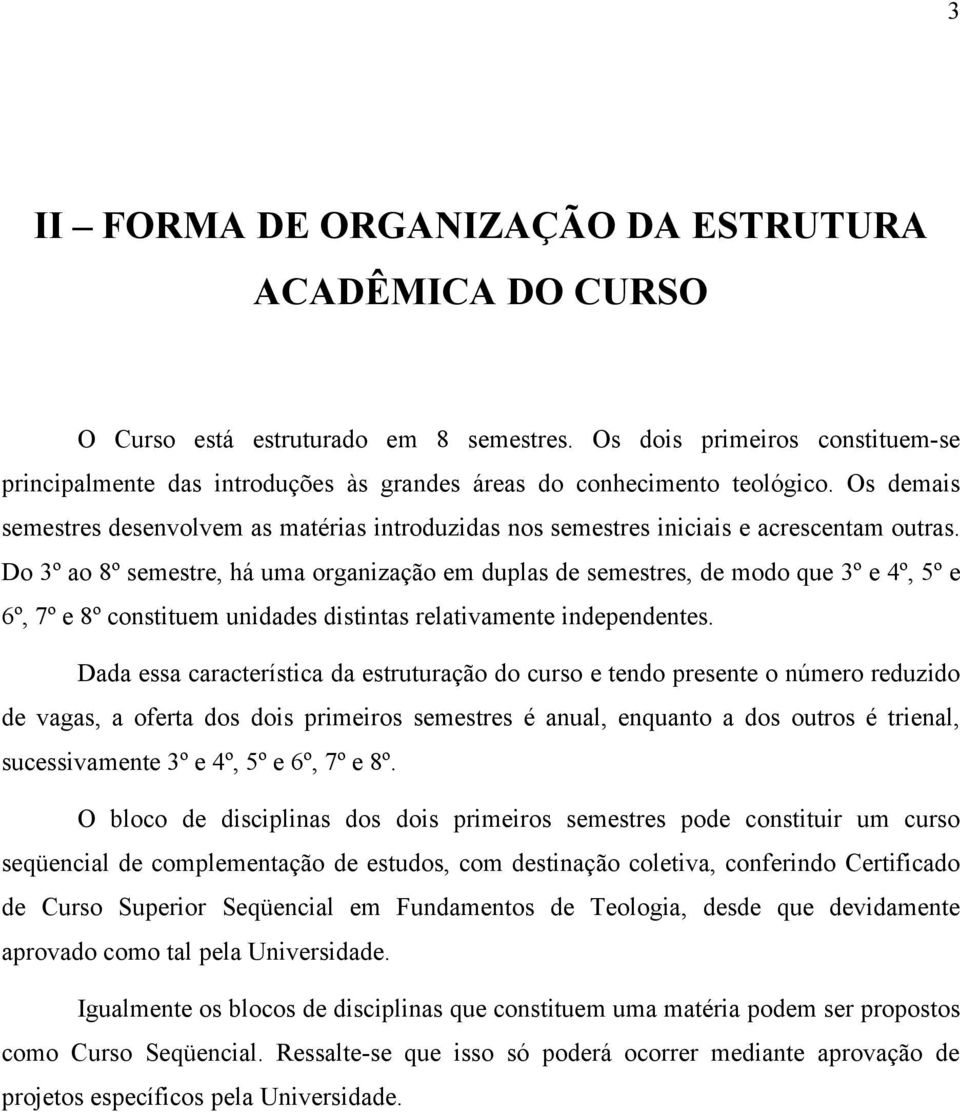 3

II – FORMA DE ORGANIZAÇÃO DA ESTRUTURA ACADÊMICA DO CURSO

O Curso está estruturado em 8 semestres. Os dois primeiros constituem-se principalmente das introduções às grandes áreas do conhecimento teológico. Os demais semestres desenvolvem as matérias introduzidas nos semestres iniciais e acrescentam outras. Do 3º ao 8º semestre, há uma organização em duplas de semestres, de modo que 3º e 4º, 5º e 6º, 7º e 8º constituem unidades distintas relativamente independentes.

Dada essa característica da estruturação do curso e tendo presente o número reduzido de vagas, a oferta dos dois primeiros semestres é anual, enquanto a dos outros é trienal, sucessivamente 3º e 4º, 5º e 6º, 7º e 8º.

O bloco de disciplinas dos dois primeiros semestres pode constituir um curso seqüencial de complementação de estudos, com destinação coletiva, conferindo Certificado de Curso Superior Seqüencial em Fundamentos de Teologia, desde que devidamente aprovado como tal pela Universidade.

Igualmente os blocos de disciplinas que constituem uma matéria podem ser propostos como Curso Seqüencial. Ressalte-se que isso só poderá ocorrer mediante aprovação de projetos específicos pela Universidade.